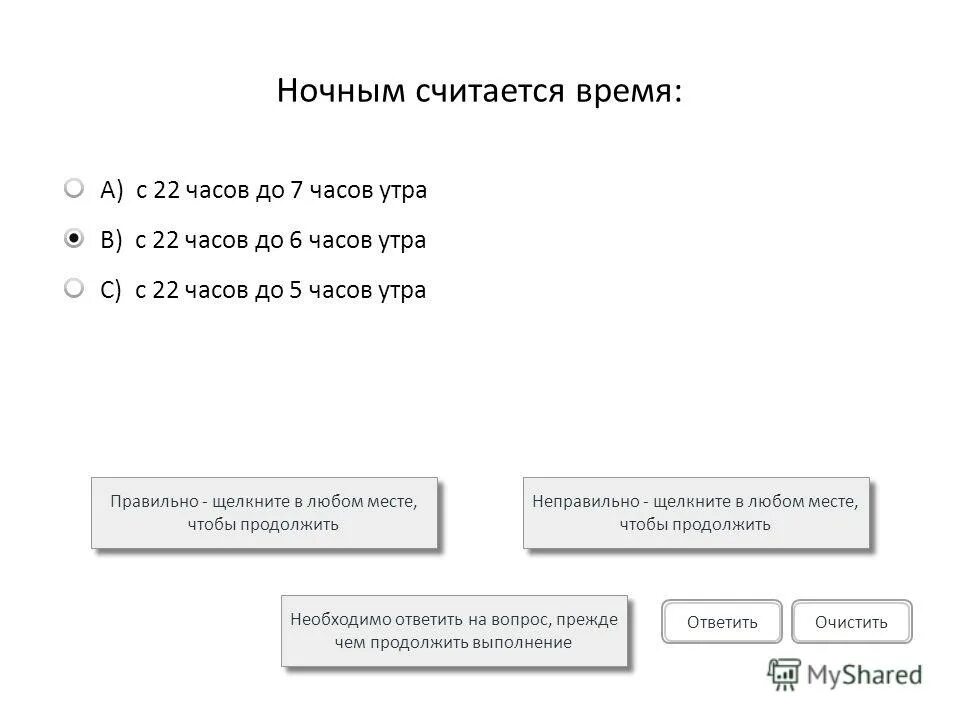 Ночным считается время:

A) с 22 часов до 7 часов утра

B) с 22 часов до 6 часов утра

C) с 22 часов до 5 часов утра

Правильно - щелкните в любом месте, чтобы продолжить

Неправильно - щелкните в любом месте, чтобы продолжить

Необходимо ответить на вопрос, прежде чем продолжить выполнение

Ответить

Очистить

MyShared